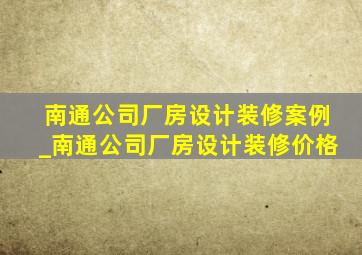 南通公司厂房设计装修案例_南通公司厂房设计装修价格